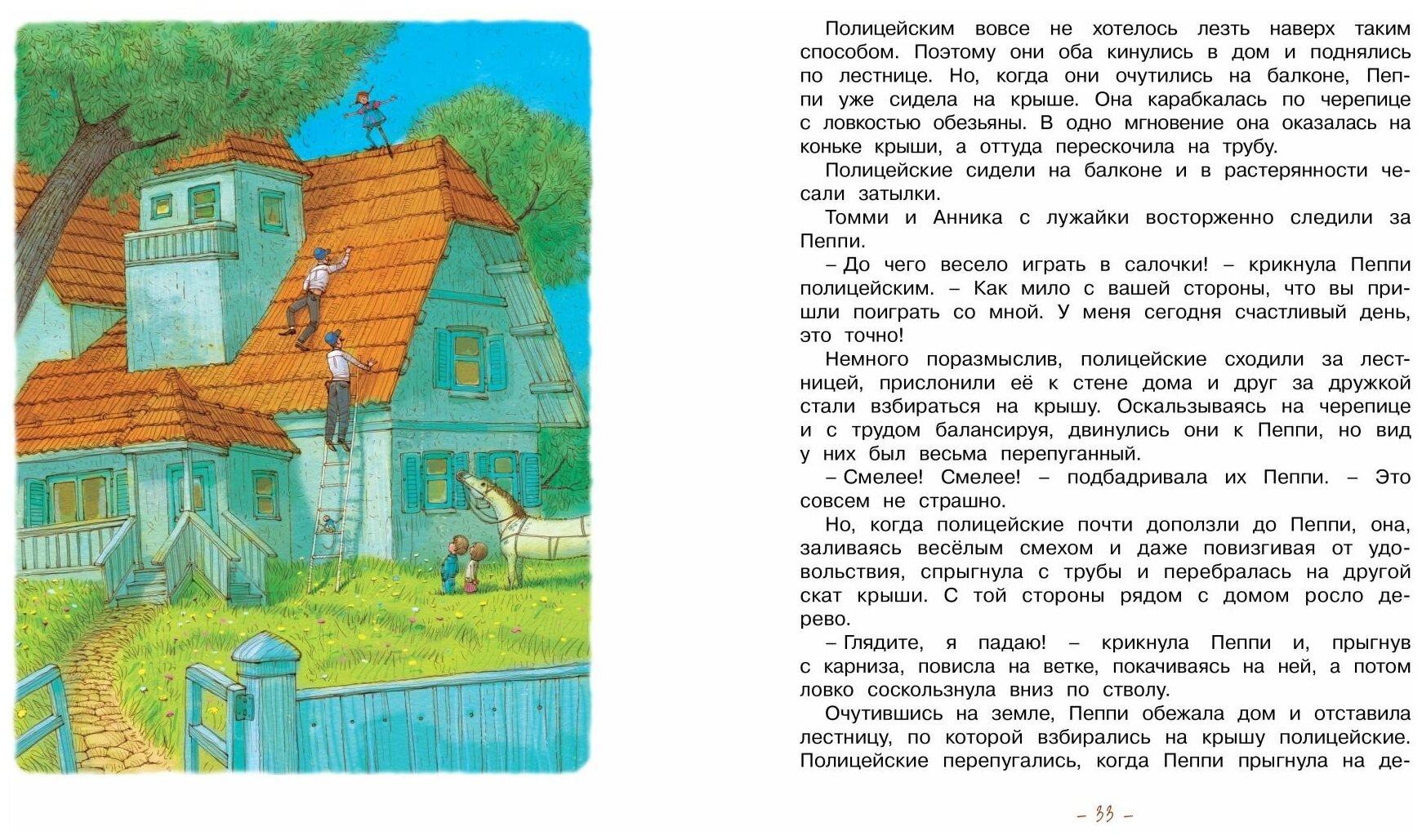 Полицейским вовсе не хотелось лезть наверх таким способом. Поэтому они оба кинулись в дом и поднялись по лестнице. Но, когда они очутились на балконе, Пеппи уже сидела на крыше. Она карабкалась по черепице с ловкостью обезьяны. В одно мгновение она оказалась на коньке крыши, а оттуда перескочила на трубу.

Полицейские сидели на балконе и в растерянности чесали затылки.

Томми и Анника с лужайки восторженно следили за Пеппи.

– До чего весело играть в салочки! – крикнула Пеппи полицейским. – Как мило с вашей стороны, что вы пришли поиграть со мной. У меня сегодня счастливый день, это точно!

Немного поразмыслив, полицейские сходили за лестницей, прислонили её к стене дома и друг за дружкой стали взбираться на крышу. Оскальзываясь на черепице и с трудом балансируя, двинулись они к Пеппи, но вид у них был весьма перепуганный.

– Смелее! Смелее! – подбадривала их Пеппи. – Это совсем не страшно.

Но, когда полицейские почти доползли до Пеппи, она, заливаясь весёлым смехом и даже повизгивая от удовольствия, спрыгнула с трубы и перебралась на другой скат крыши. С той стороны рядом с домом росло дерево.

– Глядите, я падаю! – крикнула Пеппи и, прыгнув с карниза, повисла на ветке, покачиваясь на ней, а потом ловко соскользнула вниз по стволу.

Очутившись на земле, Пеппи обежала дом и отставила лестницу, по которой взбирались на крышу полицейские. Полицейские перепугались, когда Пеппи прыгнула на де-

– 33 –